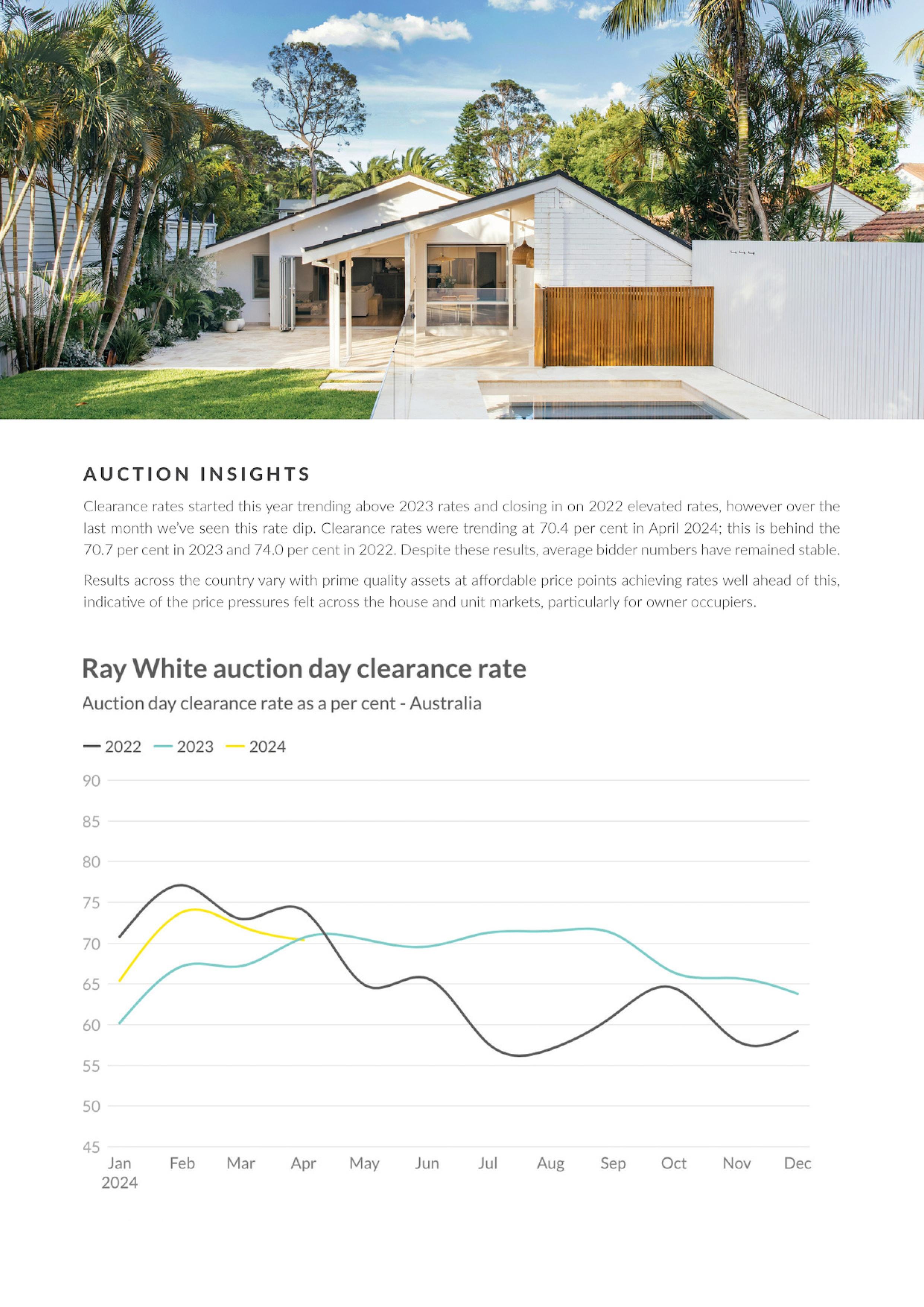 AUCTION INSIGHTS

Clearance rates started this year trending above 2023 rates and closing in on 2022 elevated rates, however over the last month we've seen this rate dip. Clearance rates were trending at 70.4 per cent in April 2024; this is behind the 70.7 per cent in 2023 and 74.0 per cent in 2022. Despite these results, average bidder numbers have remained stable.

Results across the country vary with prime quality assets at affordable price points achieving rates well ahead of this, indicative of the price pressures felt across the house and unit markets, particularly for owner occupiers.

Ray White auction day clearance rate

Auction day clearance rate as a per cent - Australia

2022 2023 2024

90
85
80
75
70
65
60
55
50
45

Jan 2024 Feb Mar Apr May Jun Jul Aug Sep Oct Nov Dec